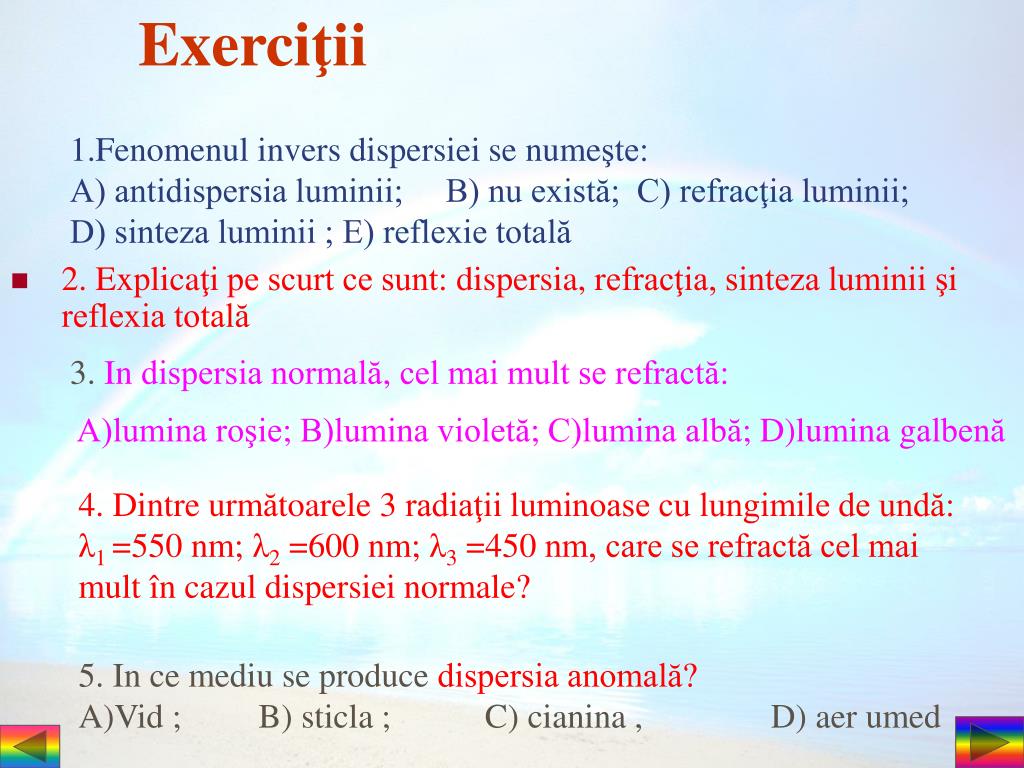 Exerciţii

1.Fenomenul invers dispersiei se numeşte:
A) antidispersia luminii; B) nu există; C) refracţia luminii;
D) sinteza luminii ; E) reflexie totală

2. Explicaţi pe scurt ce sunt: dispersia, refracţia, sinteza luminii şi reflexia totală

3. In dispersia normală, cel mai mult se refractă:

A)lumina roşie; B)lumina violetă; C)lumina albă; D)lumina galbenă

4. Dintre următoarele 3 radiaţii luminoase cu lungimile de undă: $\lambda_1$ =550 nm; $\lambda_2$ =600 nm; $\lambda_3$ =450 nm, care se refractă cel mai mult în cazul dispersiei normale?

5. In ce mediu se produce dispersia anomală?
A)Vid ; B) sticla ; C) cianina , D) aer umed